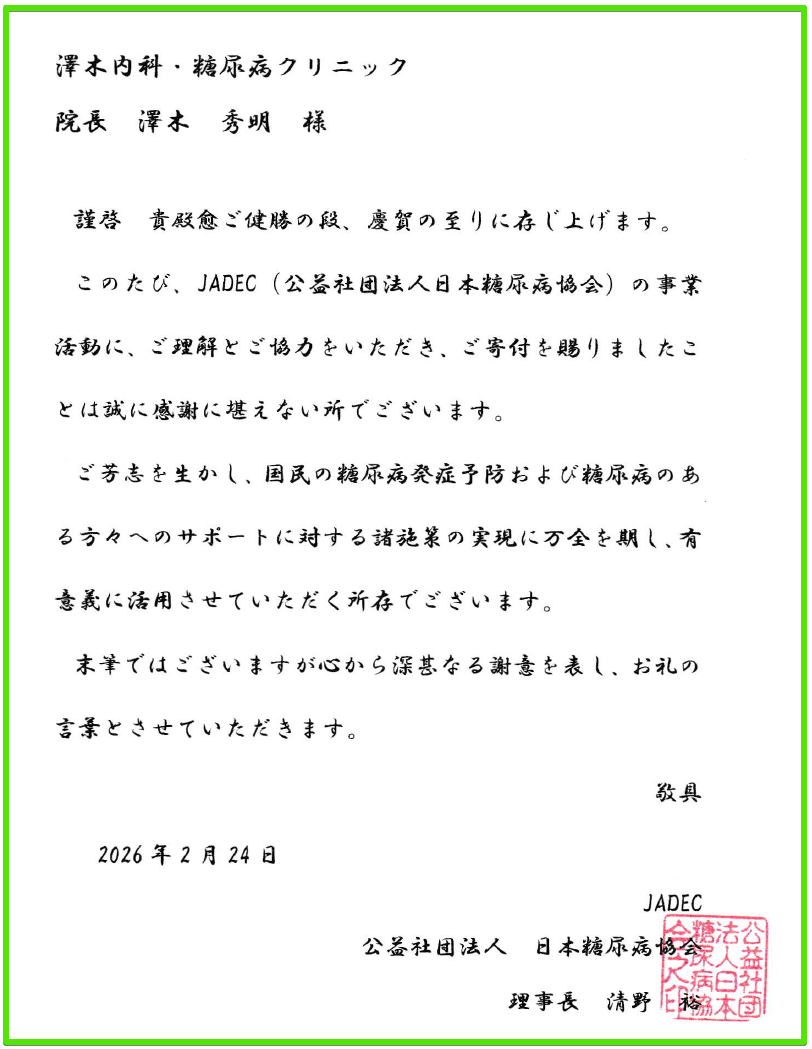 澤木内科・糖尿病クリニック

院長　澤木　秀明　様

謹啓　貴殿愈ご健勝の段、慶賀の至りに存じ上げます。

このたび、JADEC（公益社団法人日本糖尿病協会）の事業活動に、ご理解とご協力をいただき、ご寄付を賜りましたことは誠に感謝に堪えない所でございます。

ご芳志を生かし、国民の糖尿病発症予防および糖尿病のある方々へのサポートに対する諸施策の実現に万全を期し、有意義に活用させていただく所存でございます。

末筆ではございますが心から深甚なる謝意を表し、お礼の言葉とさせていただきます。

敬具

2026年2月24日

JADEC

公益社団法人　日本糖尿病協会

理事長　清野　裕

公益社団法人日本糖尿病協会之印